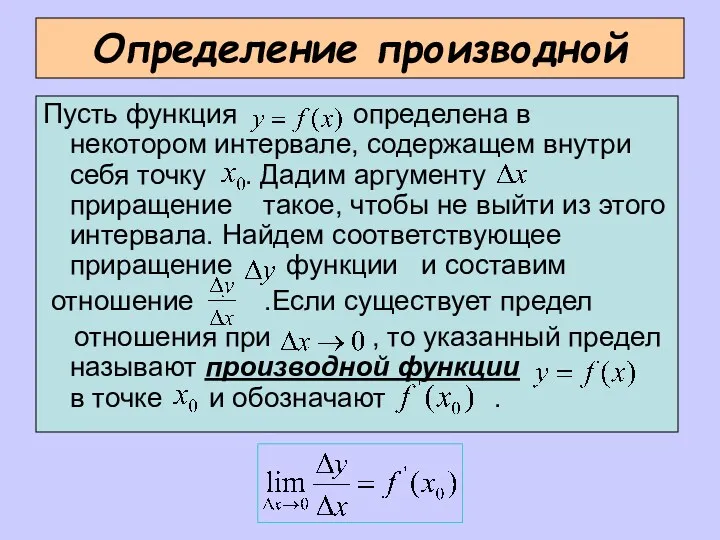 Определение производной

Пусть функция $y = f(x)$ определена в некотором интервале, содержащем внутри себя точку $x_0$. Дадим аргументу $\Delta x$ приращение такое, чтобы не выйти из этого интервала. Найдем соответствующее приращение $\Delta y$ функции и составим отношение $\frac{\Delta y}{\Delta x}$ .Если существует предел отношения при $\Delta x \to 0$ , то указанный предел называют производной функции $y = f(x)$ в точке $x_0$ и обозначают $f'(x_0)$ .

$\lim_{\Delta x \to 0} \frac{\Delta y}{\Delta x} = f'(x_0)$